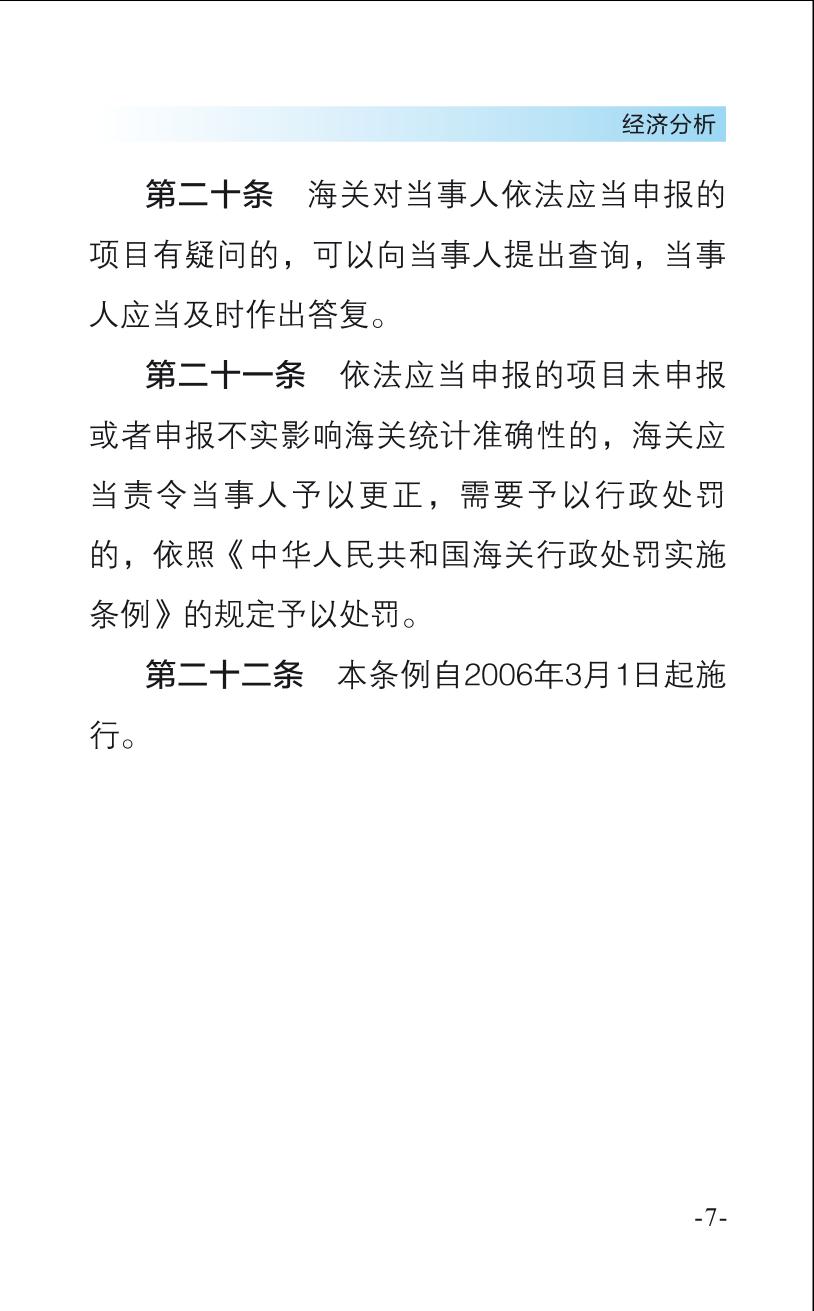 经济分析

第二十条　海关对当事人依法应当申报的项目有疑问的，可以向当事人提出查询，当事人应当及时作出答复。

第二十一条　依法应当申报的项目未申报或者申报不实影响海关统计准确性的，海关应当责令当事人予以更正，需要予以行政处罚的，依照《中华人民共和国海关行政处罚实施条例》的规定予以处罚。

第二十二条　本条例自2006年3月1日起施行。

-7-